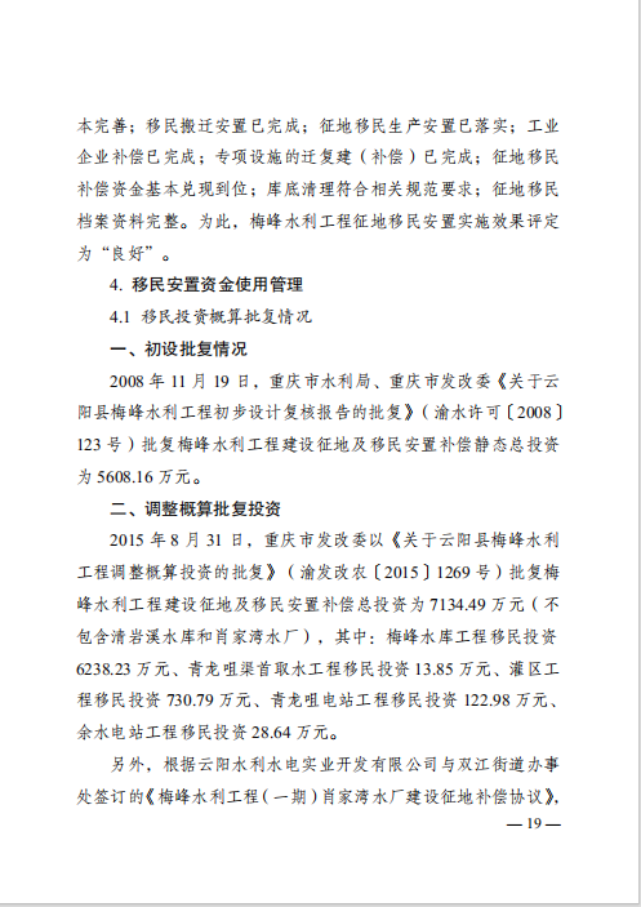 本完善；移民搬迁安置已完成；征地移民生产安置已落实；工业企业补偿已完成；专项设施的迁复建（补偿）已完成；征地移民补偿资金基本兑现到位；库底清理符合相关规范要求；征地移民档案资料完整。为此，梅峰水利工程征地移民安置实施效果评定为“良好”。

4. 移民安置资金使用管理

4.1 移民投资概算批复情况

一、初设批复情况

2008 年 11 月 19 日，重庆市水利局、重庆市发改委《关于云阳县梅峰水利工程初步设计复核报告的批复》（渝水许可〔2008〕123 号）批复梅峰水利工程建设征地及移民安置补偿静态总投资为 5608.16 万元。

二、调整概算批复投资

2015 年 8 月 31 日，重庆市发改委以《关于云阳县梅峰水利工程调整概算投资的批复》（渝发改农〔2015〕1269 号）批复梅峰水利工程建设征地及移民安置补偿总投资为 7134.49 万元（不包含清岩溪水库和肖家湾水厂），其中：梅峰水库工程移民投资 6238.23 万元、青龙咀渠首取水工程移民投资 13.85 万元、灌区工程移民投资 730.79 万元、青龙咀电站工程移民投资 122.98 万元、余水电站工程移民投资 28.64 万元。

另外，根据云阳水利水电实业开发有限公司与双江街道办事处签订的《梅峰水利工程（一期）肖家湾水厂建设征地补偿协议》，

— 19 —